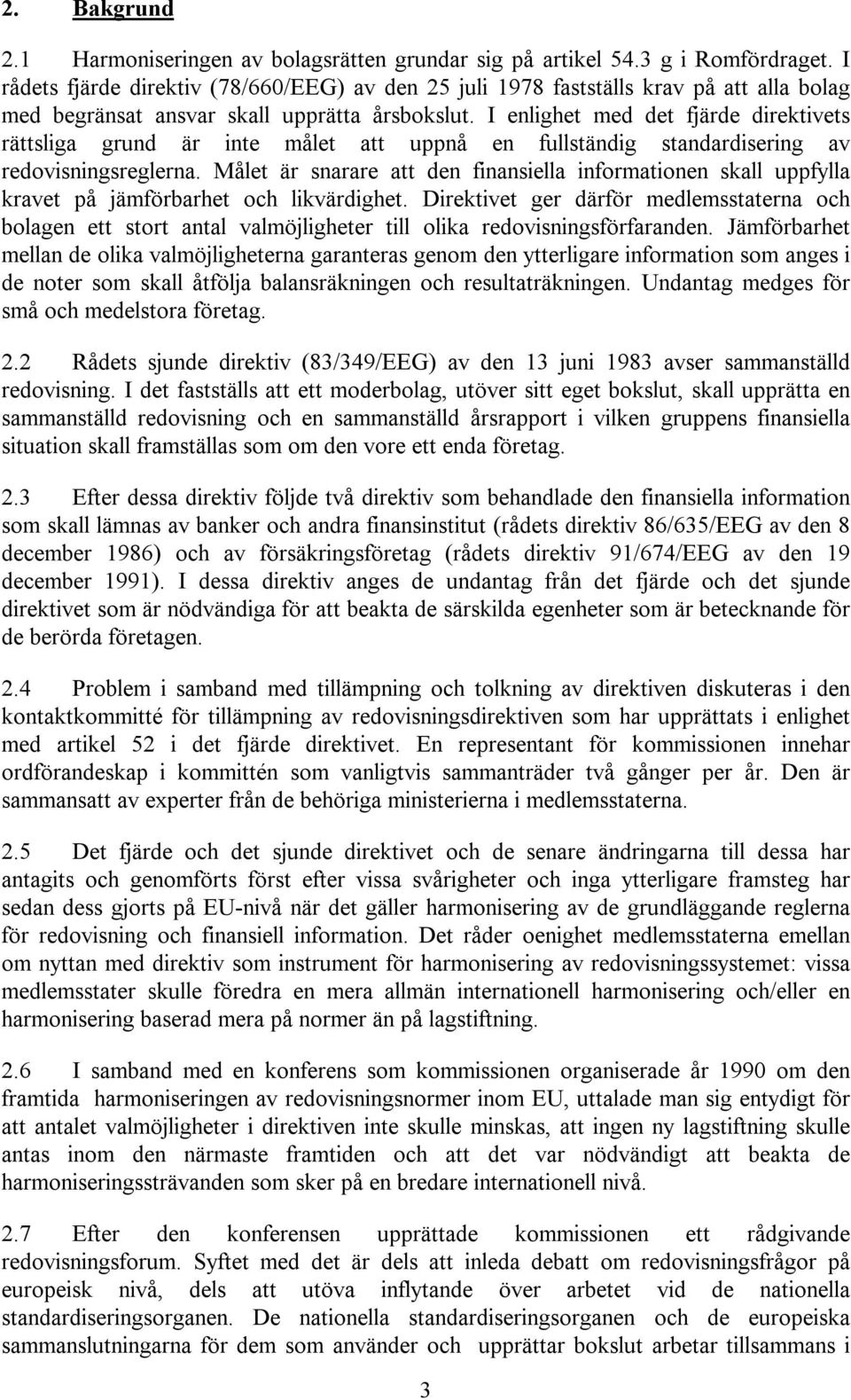 2. Bakgrund

2.1 Harmoniseringen av bolagsrätten grundar sig på artikel 54.3 g i Romfördraget. I rådets fjärde direktiv (78/660/EEG) av den 25 juli 1978 fastställs krav på att alla bolag med begränsat ansvar skall upprätta årsbokslut. I enlighet med det fjärde direktivets rättsliga grund är inte målet att uppnå en fullständig standardisering av redovisningsreglerna. Målet är snarare att den finansiella informationen skall uppfylla kravet på jämförbarhet och likvärdighet. Direktivet ger därför medlemsstaterna och bolagen ett stort antal valmöjligheter till olika redovisningsförfaranden. Jämförbarhet mellan de olika valmöjligheterna garanteras genom den ytterligare information som anges i de noter som skall åtfölja balansräkningen och resultaträkningen. Undantag medges för små och medelstora företag.

2.2 Rådets sjunde direktiv (83/349/EEG) av den 13 juni 1983 avser sammanställd redovisning. I det fastställs att ett moderbolag, utöver sitt eget bokslut, skall upprätta en sammanställd redovisning och en sammanställd årsrapport i vilken gruppens finansiella situation skall framställas som om den vore ett enda företag.

2.3 Efter dessa direktiv följde två direktiv som behandlade den finansiella information som skall lämnas av banker och andra finansinstitut (rådets direktiv 86/635/EEG av den 8 december 1986) och av försäkringsföretag (rådets direktiv 91/674/EEG av den 19 december 1991). I dessa direktiv anges de undantag från det fjärde och det sjunde direktivet som är nödvändiga för att beakta de särskilda egenheter som är betecknande för de berörda företagen.

2.4 Problem i samband med tillämpning och tolkning av direktiven diskuteras i den kontaktkommitté för tillämpning av redovisningsdirektiven som har upprättats i enlighet med artikel 52 i det fjärde direktivet. En representant för kommissionen innehar ordförandeskap i kommittén som vanligtvis sammanträder två gånger per år. Den är sammansatt av experter från de behöriga ministerierna i medlemsstaterna.

2.5 Det fjärde och det sjunde direktivet och de senare ändringarna till dessa har antagits och genomförts först efter vissa svårigheter och inga ytterligare framsteg har sedan dess gjorts på EU-nivå när det gäller harmonisering av de grundläggande reglerna för redovisning och finansiell information. Det råder oenighet medlemsstaterna emellan om nyttan med direktiv som instrument för harmonisering av redovisningssystemet: vissa medlemsstater skulle föredra en mera allmän internationell harmonisering och/eller en harmonisering baserad mera på normer än på lagstiftning.

2.6 I samband med en konferens som kommissionen organiserade år 1990 om den framtida harmoniseringen av redovisningsnormer inom EU, uttalade man sig entydigt för att antalet valmöjligheter i direktiven inte skulle minskas, att ingen ny lagstiftning skulle antas inom den närmaste framtiden och att det var nödvändigt att beakta de harmoniseringssträvanden som sker på en bredare internationell nivå.

2.7 Efter den konferensen upprättade kommissionen ett rådgivande redovisningsforum. Syftet med det är dels att inleda debatt om redovisningsfrågor på europeisk nivå, dels att utöva inflytande över arbetet vid de nationella standardiseringsorganen. De nationella standardiseringsorganen och de europeiska sammanslutningarna för dem som använder och upprättar bokslut arbetar tillsammans i

3